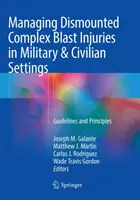 Managing Dismounted Complex Blast Injuries in Military & Civilian Settings

Guidelines and Principles

Joseph M. Galante
Matthew J. Martin
Carlos J. Rodriguez
Wade Travis Gordon
Editors

Springer